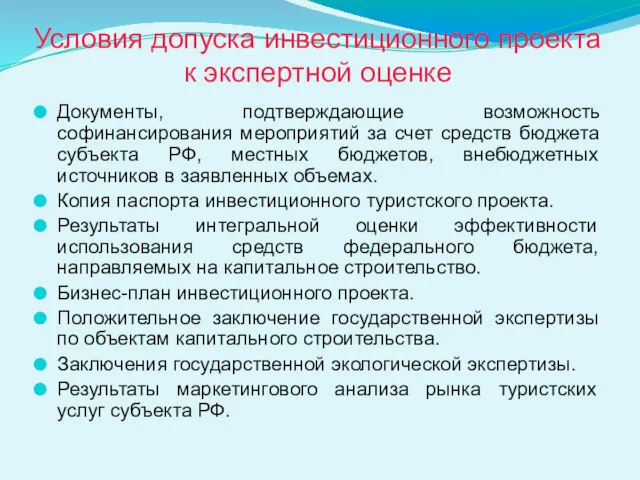 Условия допуска инвестиционного проекта к экспертной оценке

Документы, подтверждающие возможность софинансирования мероприятий за счет средств бюджета субъекта РФ, местных бюджетов, внебюджетных источников в заявленных объемах.

Копия паспорта инвестиционного туристского проекта.

Результаты интегральной оценки эффективности использования средств федерального бюджета, направляемых на капитальное строительство.

Бизнес-план инвестиционного проекта.

Положительное заключение государственной экспертизы по объектам капитального строительства.

Заключения государственной экологической экспертизы.

Результаты маркетингового анализа рынка туристских услуг субъекта РФ.